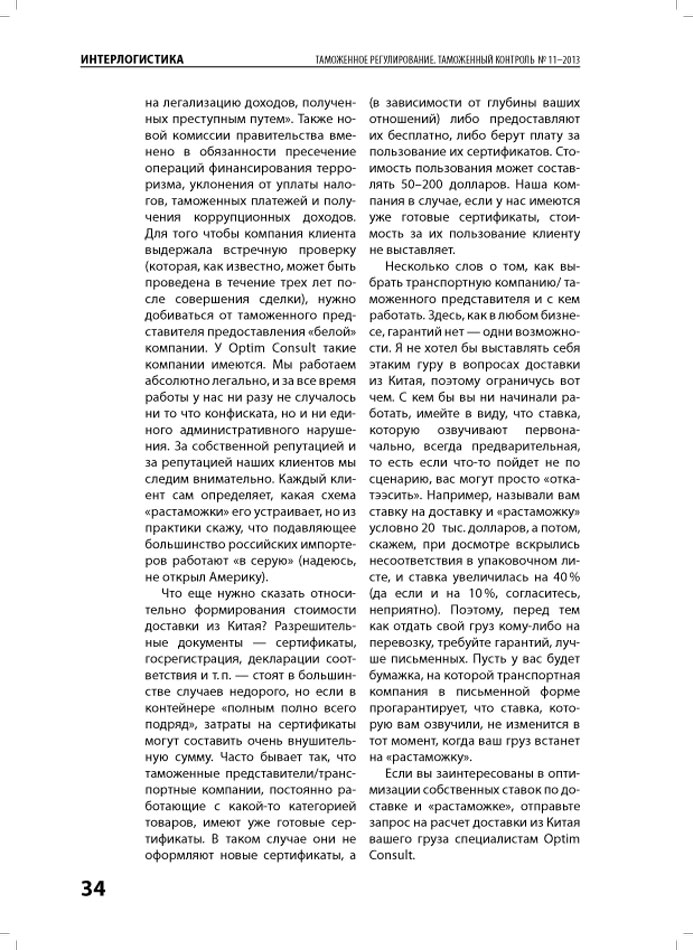 ИНТЕРЛОГИСТИКА

ТАМОЖЕННОЕ РЕГУЛИРОВАНИЕ. ТАМОЖЕННЫЙ КОНТРОЛЬ № 11–2013

на легализацию доходов, полученных преступным путем». Также новой комиссии правительства вменено в обязанности пресечение операций финансирования терроризма, уклонения от уплаты налогов, таможенных платежей и получения коррупционных доходов. Для того чтобы компания клиента выдержала встречную проверку (которая, как известно, может быть проведена в течение трех лет после совершения сделки), нужно добиваться от таможенного представителя предоставления «белой» компании. У Optim Consult такие компании имеются. Мы работаем абсолютно легально, и за все время работы у нас ни разу не случалось ни то что конфиската, но и ни единого административного нарушения. За собственной репутацией и за репутацией наших клиентов мы следим внимательно. Каждый клиент сам определяет, какая схема «растаможки» его устраивает, но из практики скажу, что подавляющее большинство российских импортеров работают «в серую» (надеюсь, не открыл Америку).

Что еще нужно сказать относительно формирования стоимости доставки из Китая? Разрешительные документы — сертификаты, госрегистрация, декларации соответствия и т. п. — стоят в большинстве случаев недорого, но если в контейнере «полным полно всего подряд», затраты на сертификаты могут составить очень внушительную сумму. Часто бывает так, что таможенные представители/транспортные компании, постоянно работающие с какой-то категорией товаров, имеют уже готовые сертификаты. В таком случае они не оформляют новые сертификаты, а (в зависимости от глубины ваших отношений) либо предоставляют их бесплатно, либо берут плату за пользование их сертификатов. Стоимость пользования может составлять 50–200 долларов. Наша компания в случае, если у нас имеются уже готовые сертификаты, стоимость за их пользование клиенту не выставляет.

Несколько слов о том, как выбрать транспортную компанию/ таможенного представителя и с кем работать. Здесь, как в любом бизнесе, гарантий нет — одни возможности. Я не хотел бы выставлять себя этаким гуру в вопросах доставки из Китая, поэтому ограничусь вот чем. С кем бы вы ни начинали работать, имейте в виду, что ставка, которую озвучивают первоначально, всегда предварительная, то есть если что-то пойдет не по сценарию, вас могут просто «откатээсить». Например, называли вам ставку на доставку и «растаможку» условно 20 тыс. долларов, а потом, скажем, при досмотре вскрылись несоответствия в упаковочном листе, и ставка увеличилась на 40 % (да если и на 10 %, согласитесь, неприятно). Поэтому, перед тем как отдать свой груз кому-либо на перевозку, требуйте гарантий, лучше письменных. Пусть у вас будет бумажка, на которой транспортная компания в письменной форме прогарантирует, что ставка, которую вам озвучили, не изменится в тот момент, когда ваш груз встанет на «растаможку».

Если вы заинтересованы в оптимизации собственных ставок по доставке и «растаможке», отправьте запрос на расчет доставки из Китая вашего груза специалистам Optim Consult.

34